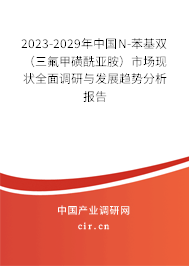 2023-2029年中国N-苯基双（三氟甲磺酰亚胺）市场现状全面调研与发展趋势分析报告

中国产业调研网

cir.cn